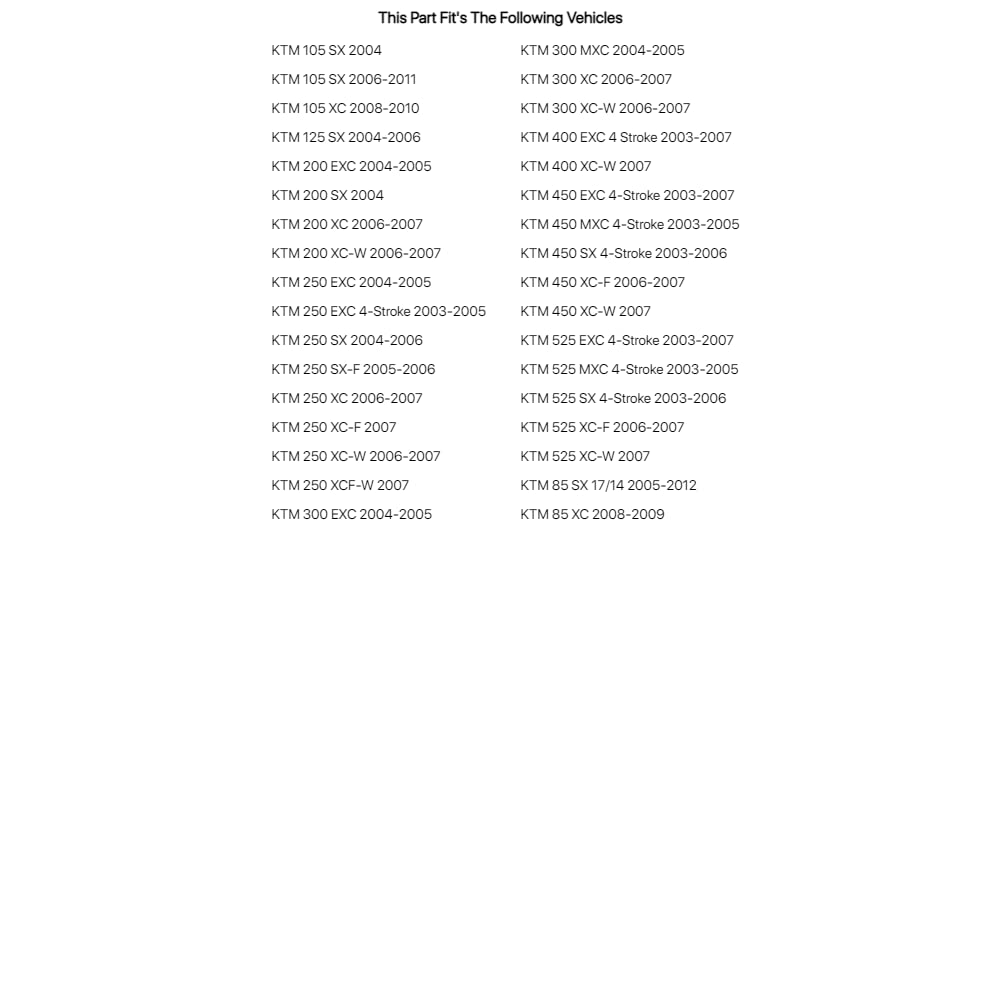 This Part Fit's The Following Vehicles

KTM 105 SX 2004
KTM 105 SX 2006-2011
KTM 105 XC 2008-2010
KTM 125 SX 2004-2006
KTM 200 EXC 2004-2005
KTM 200 SX 2004
KTM 200 XC 2006-2007
KTM 200 XC-W 2006-2007
KTM 250 EXC 2004-2005
KTM 250 EXC 4-Stroke 2003-2005
KTM 250 SX 2004-2006
KTM 250 SX-F 2005-2006
KTM 250 XC 2006-2007
KTM 250 XC-F 2007
KTM 250 XC-W 2006-2007
KTM 250 XCF-W 2007
KTM 300 EXC 2004-2005

KTM 300 MXC 2004-2005
KTM 300 XC 2006-2007
KTM 300 XC-W 2006-2007
KTM 400 EXC 4 Stroke 2003-2007
KTM 400 XC-W 2007
KTM 450 EXC 4-Stroke 2003-2007
KTM 450 MXC 4-Stroke 2003-2005
KTM 450 SX 4-Stroke 2003-2006
KTM 450 XC-F 2006-2007
KTM 450 XC-W 2007
KTM 525 EXC 4-Stroke 2003-2007
KTM 525 MXC 4-Stroke 2003-2005
KTM 525 SX 4-Stroke 2003-2006
KTM 525 XC-F 2006-2007
KTM 525 XC-W 2007
KTM 85 SX 17/14 2005-2012
KTM 85 XC 2008-2009